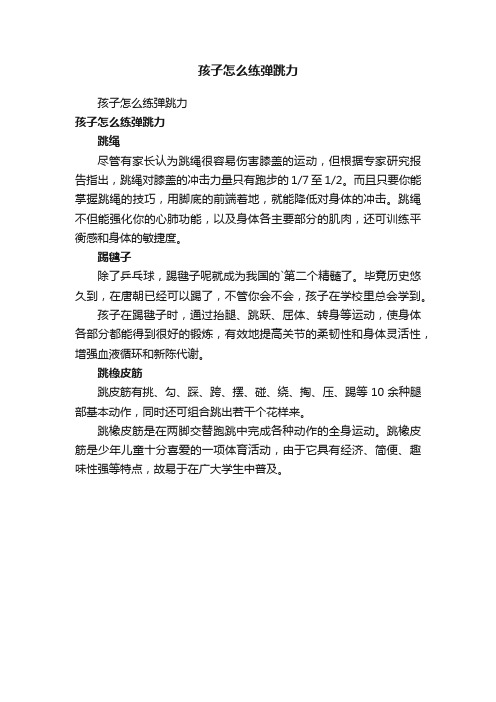 孩子怎么练弹跳力

孩子怎么练弹跳力

孩子怎么练弹跳力

跳绳

尽管有家长认为跳绳很容易伤害膝盖的运动，但根据专家研究报告指出，跳绳对膝盖的冲击力量只有跑步的 1/7 至 1/2。而且只要你能掌握跳绳的技巧，用脚底的前端着地，就能降低对身体的冲击。跳绳不但能强化你的心肺功能，以及身体各主要部分的肌肉，还可训练平衡感和身体的敏捷度。

踢毽子

除了乒乓球，踢毽子呢就成为我国的`第二个精髓了。毕竟历史悠久到，在唐朝已经可以踢了，不管你会不会，孩子在学校里总会学到。

孩子在踢毽子时，通过抬腿、跳跃、屈体、转身等运动，使身体各部分都能得到很好的锻炼，有效地提高关节的柔韧性和身体灵活性，增强血液循环和新陈代谢。

跳橡皮筋

跳皮筋有挑、勾、踩、跨、摆、碰、绕、掏、压、踢等 10 余种腿部基本动作，同时还可组合跳出若干个花样来。

跳橡皮筋是在两脚交替跑跳中完成各种动作的全身运动。跳橡皮筋是少年儿童十分喜爱的一项体育活动，由于它具有经济、简便、趣味性强等特点，故易于在广大学生中普及。